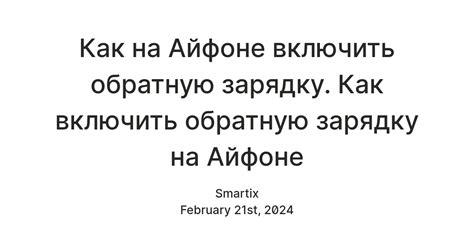 Как на Айфоне включить обратную зарядку. Как включить обратную зарядку на Айфоне

Smartix
February 21st, 2024